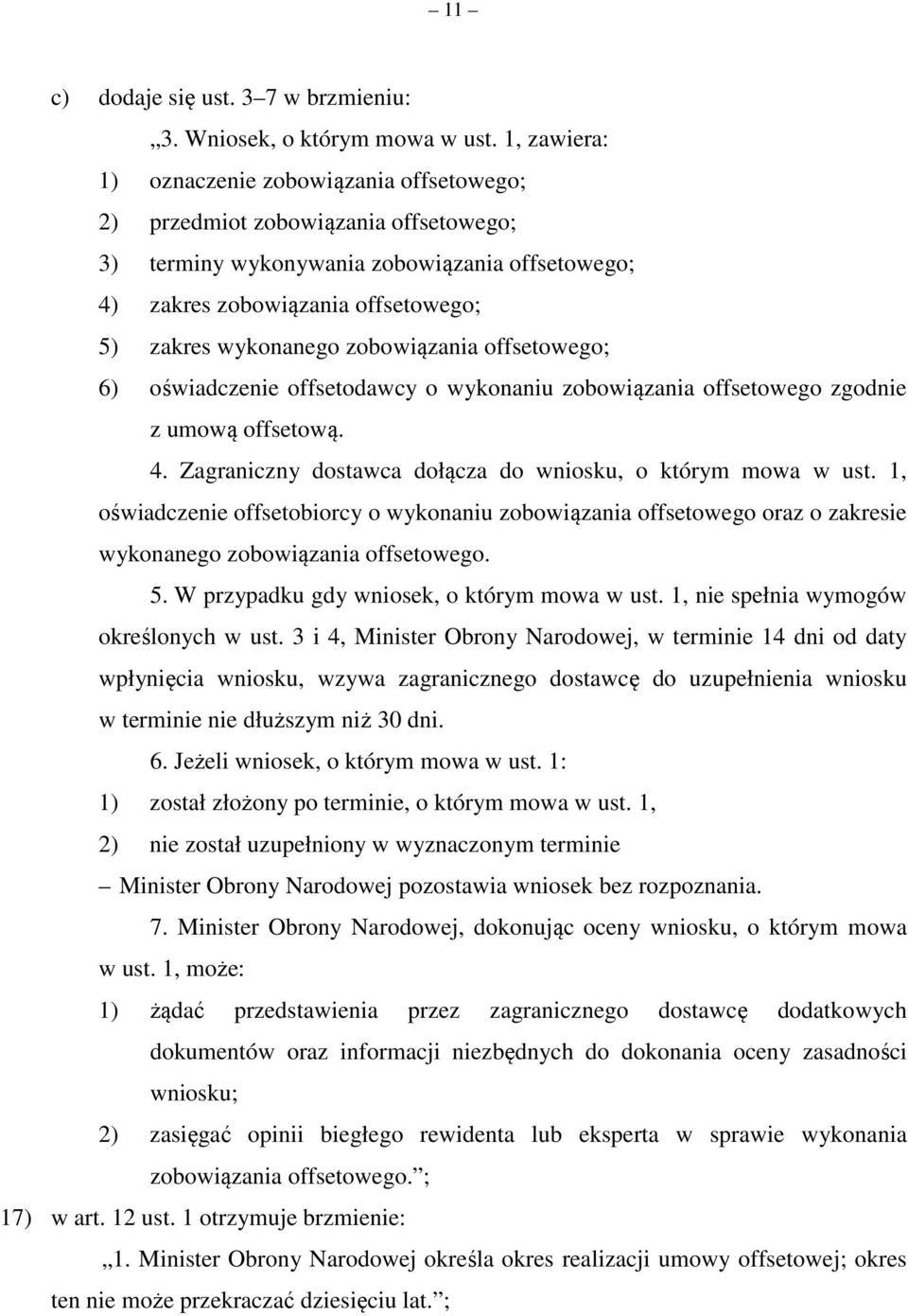 – 11 –

c) dodaje się ust. 3–7 w brzmieniu:

„3. Wniosek, o którym mowa w ust. 1, zawiera:

1) oznaczenie zobowiązania offsetowego;

2) przedmiot zobowiązania offsetowego;

3) terminy wykonywania zobowiązania offsetowego;

4) zakres zobowiązania offsetowego;

5) zakres wykonanego zobowiązania offsetowego;

6) oświadczenie offsetodawcy o wykonaniu zobowiązania offsetowego zgodnie z umową offsetową.

4. Zagraniczny dostawca dołącza do wniosku, o którym mowa w ust. 1, oświadczenie offsetobiorcy o wykonaniu zobowiązania offsetowego oraz o zakresie wykonanego zobowiązania offsetowego.

5. W przypadku gdy wniosek, o którym mowa w ust. 1, nie spełnia wymogów określonych w ust. 3 i 4, Minister Obrony Narodowej, w terminie 14 dni od daty wpłynięcia wniosku, wzywa zagranicznego dostawcę do uzupełnienia wniosku w terminie nie dłuższym niż 30 dni.

6. Jeżeli wniosek, o którym mowa w ust. 1:

1) został złożony po terminie, o którym mowa w ust. 1,

2) nie został uzupełniony w wyznaczonym terminie

– Minister Obrony Narodowej pozostawia wniosek bez rozpoznania.

7. Minister Obrony Narodowej, dokonując oceny wniosku, o którym mowa w ust. 1, może:

1) żądać przedstawienia przez zagranicznego dostawcę dodatkowych dokumentów oraz informacji niezbędnych do dokonania oceny zasadności wniosku;

2) zasięgać opinii biegłego rewidenta lub eksperta w sprawie wykonania zobowiązania offsetowego.”;

17) w art. 12 ust. 1 otrzymuje brzmienie:

„1. Minister Obrony Narodowej określa okres realizacji umowy offsetowej; okres ten nie może przekraczać dziesięciu lat.”;